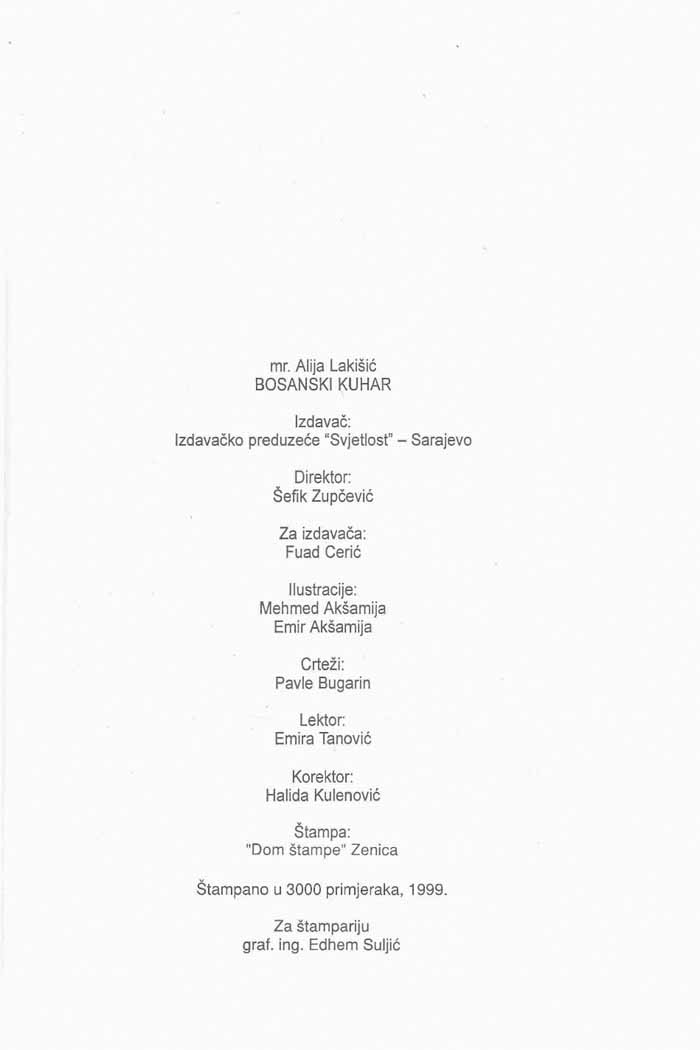 mr. Alija Lakišić
BOSANSKI KUHAR

Izdavač:
Izdavačko preduzeće "Svjetlost" – Sarajevo

Direktor:
Šefik Zupčević

Za izdavača:
Fuad Cerić

Ilustracije:
Mehmed Akšamija
Emir Akšamija

Crteži:
Pavle Bugarin

Lektor:
Emira Tanović

Korektor:
Halida Kulenović

Štampa:
"Dom štampe" Zenica

Štampano u 3000 primjeraka, 1999.

Za štampariju
graf. ing. Edhem Suljić